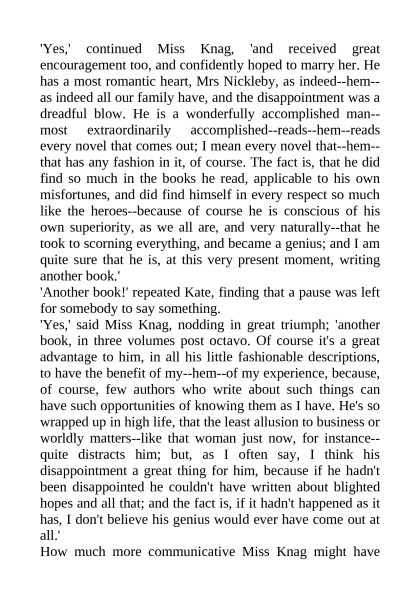 'Yes,' continued Miss Knag, 'and received great encouragement too, and confidently hoped to marry her. He has a most romantic heart, Mrs Nickleby, as indeed--hem--as indeed all our family have, and the disappointment was a dreadful blow. He is a wonderfully accomplished man--most extraordinarily accomplished--reads--hem--reads every novel that comes out; I mean every novel that--hem--that has any fashion in it, of course. The fact is, that he did find so much in the books he read, applicable to his own misfortunes, and did find himself in every respect so much like the heroes--because of course he is conscious of his own superiority, as we all are, and very naturally--that he took to scorning everything, and became a genius; and I am quite sure that he is, at this very present moment, writing another book.'
'Another book!' repeated Kate, finding that a pause was left for somebody to say something.
'Yes,' said Miss Knag, nodding in great triumph; 'another book, in three volumes post octavo. Of course it's a great advantage to him, in all his little fashionable descriptions, to have the benefit of my--hem--of my experience, because, of course, few authors who write about such things can have such opportunities of knowing them as I have. He's so wrapped up in high life, that the least allusion to business or worldly matters--like that woman just now, for instance--quite distracts him; but, as I often say, I think his disappointment a great thing for him, because if he hadn't been disappointed he couldn't have written about blighted hopes and all that; and the fact is, if it hadn't happened as it has, I don't believe his genius would ever have come out at all.'
How much more communicative Miss Knag might have